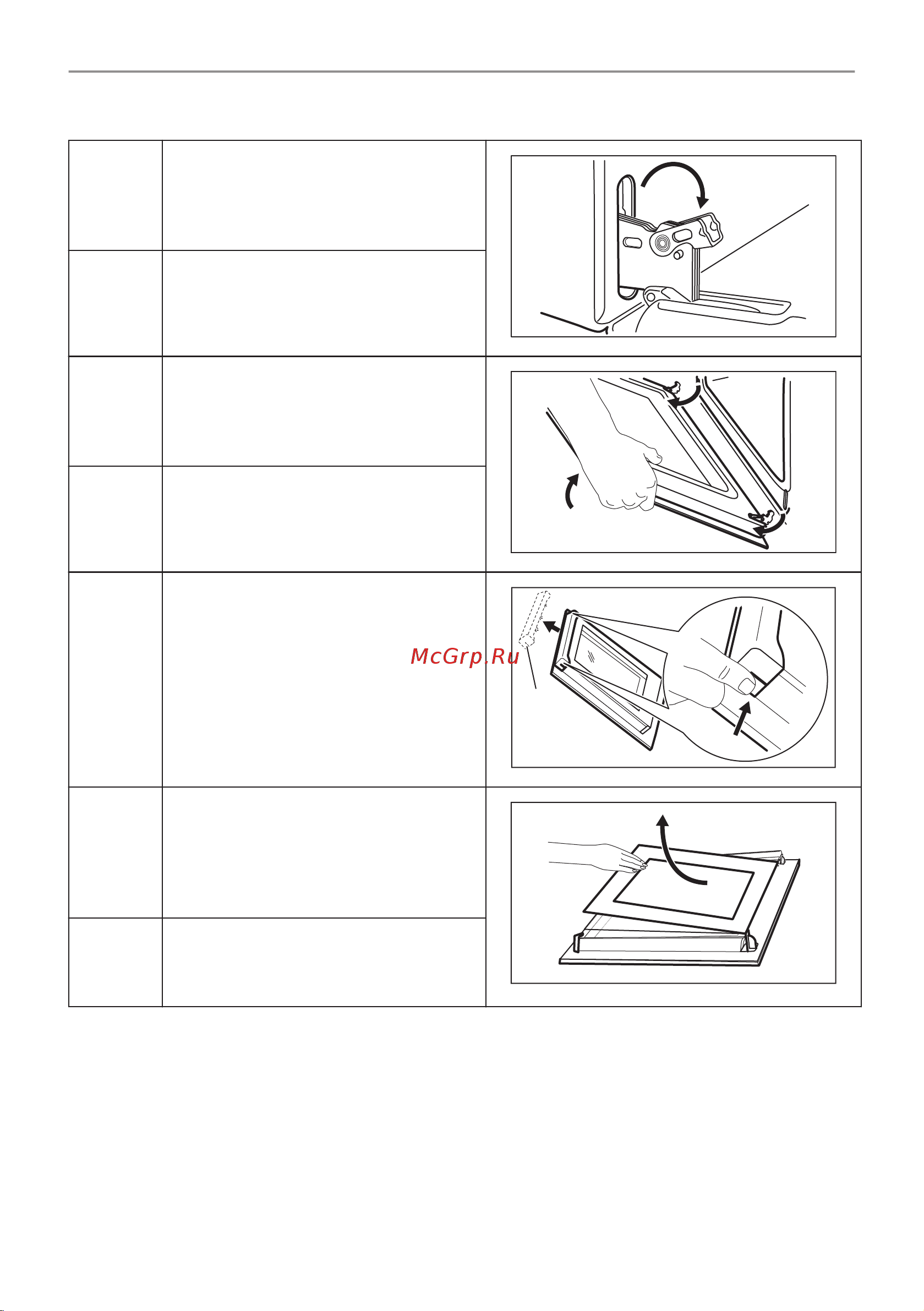 McGrp.Ru